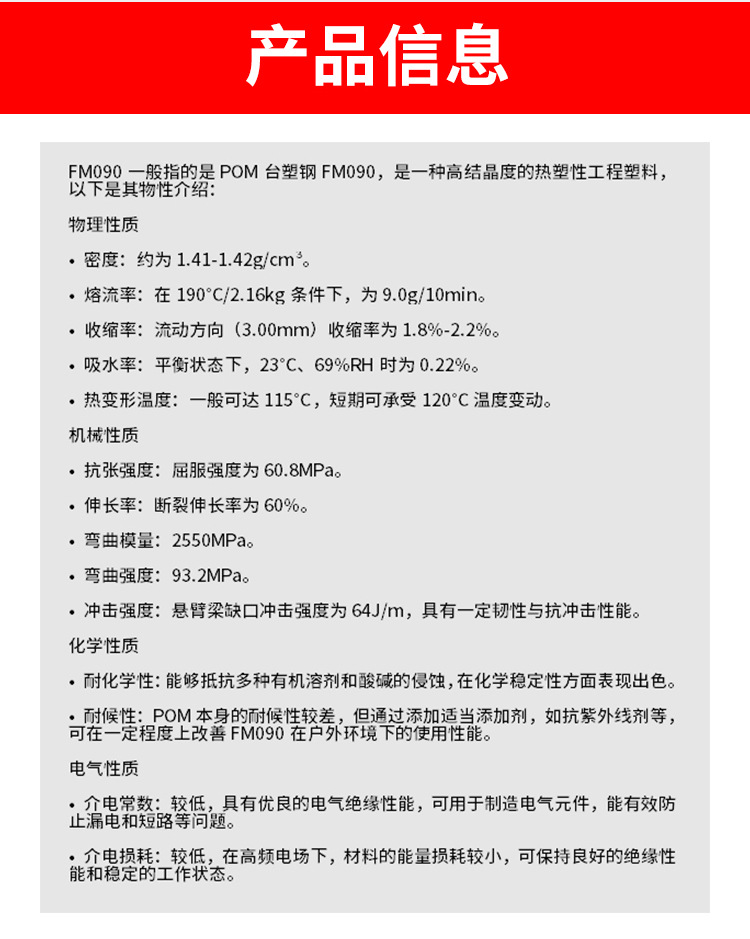 产品信息

FM090 一般指的是 POM 台塑钢 FM090，是一种高结晶度的热塑性工程塑料，以下是其物性介绍：

物理性质

• 密度：约为 1.41-1.42g/cm³。

• 熔流率：在 190°C/2.16kg 条件下，为 9.0g/10min。

• 收缩率：流动方向（3.00mm）收缩率为 1.8%-2.2%。

• 吸水率：平衡状态下，23°C、69%RH 时为 0.22%。

• 热变形温度：一般可达 115°C，短期可承受 120°C 温度变动。

机械性质

• 抗张强度：屈服强度为 60.8MPa。

• 伸长率：断裂伸长率为 60%。

• 弯曲模量：2550MPa。

• 弯曲强度：93.2MPa。

• 冲击强度：悬臂梁缺口冲击强度为 64J/m，具有一定韧性与抗冲击性能。

化学性质

• 耐化学性：能够抵抗多种有机溶剂和酸碱的侵蚀，在化学稳定性方面表现出色。

• 耐候性：POM 本身的耐候性较差，但通过添加适当添加剂，如抗紫外线剂等，可在一定程度上改善 FM090 在户外环境下的使用性能。

电气性质

• 介电常数：较低，具有优良的电气绝缘性能，可用于制造电气元件，能有效防止漏电和短路等问题。

• 介电损耗：较低，在高频电场下，材料的能量损耗较小，可保持良好的绝缘性能和稳定的工作状态。